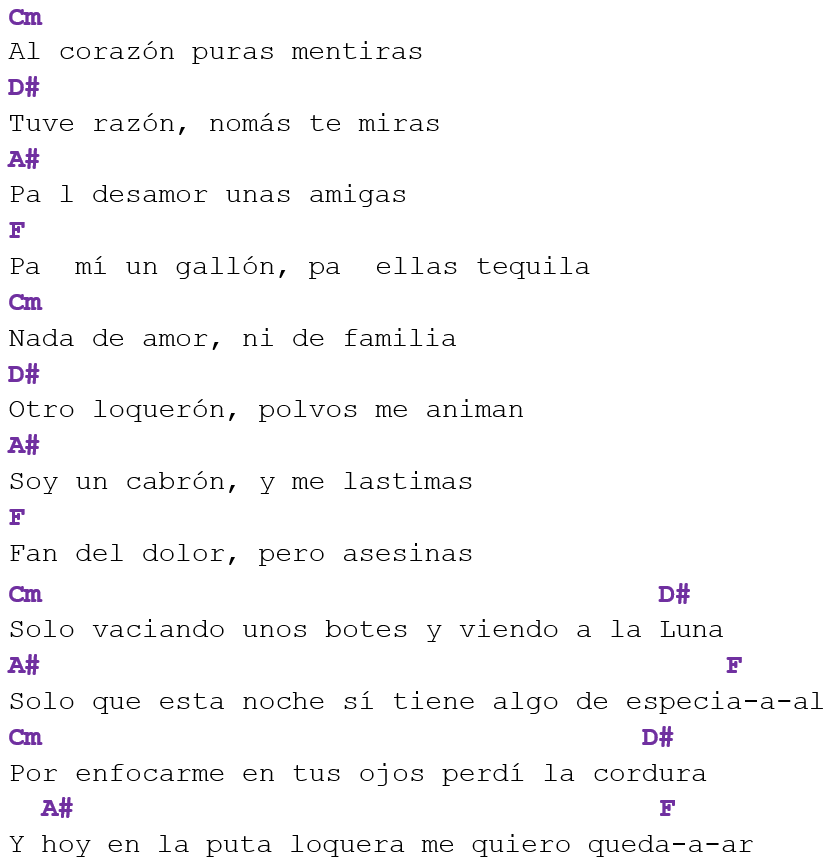 Cm
Al corazón puras mentiras
D#
Tuve razón, nomás te miras
A#
Pa l desamor unas amigas
F
Pa mí un gallón, pa ellas tequila
Cm
Nada de amor, ni de familia
D#
Otro loquerón, polvos me animan
A#
Soy un cabrón, y me lastimas
F
Fan del dolor, pero asesinas
Cm D#
Solo vaciando unos botes y viendo a la Luna
A# F
Solo que esta noche sí tiene algo de especia-a-al
Cm D#
Por enfocarme en tus ojos perdí la cordura
A# F
Y hoy en la puta loquera me quiero queda-a-ar